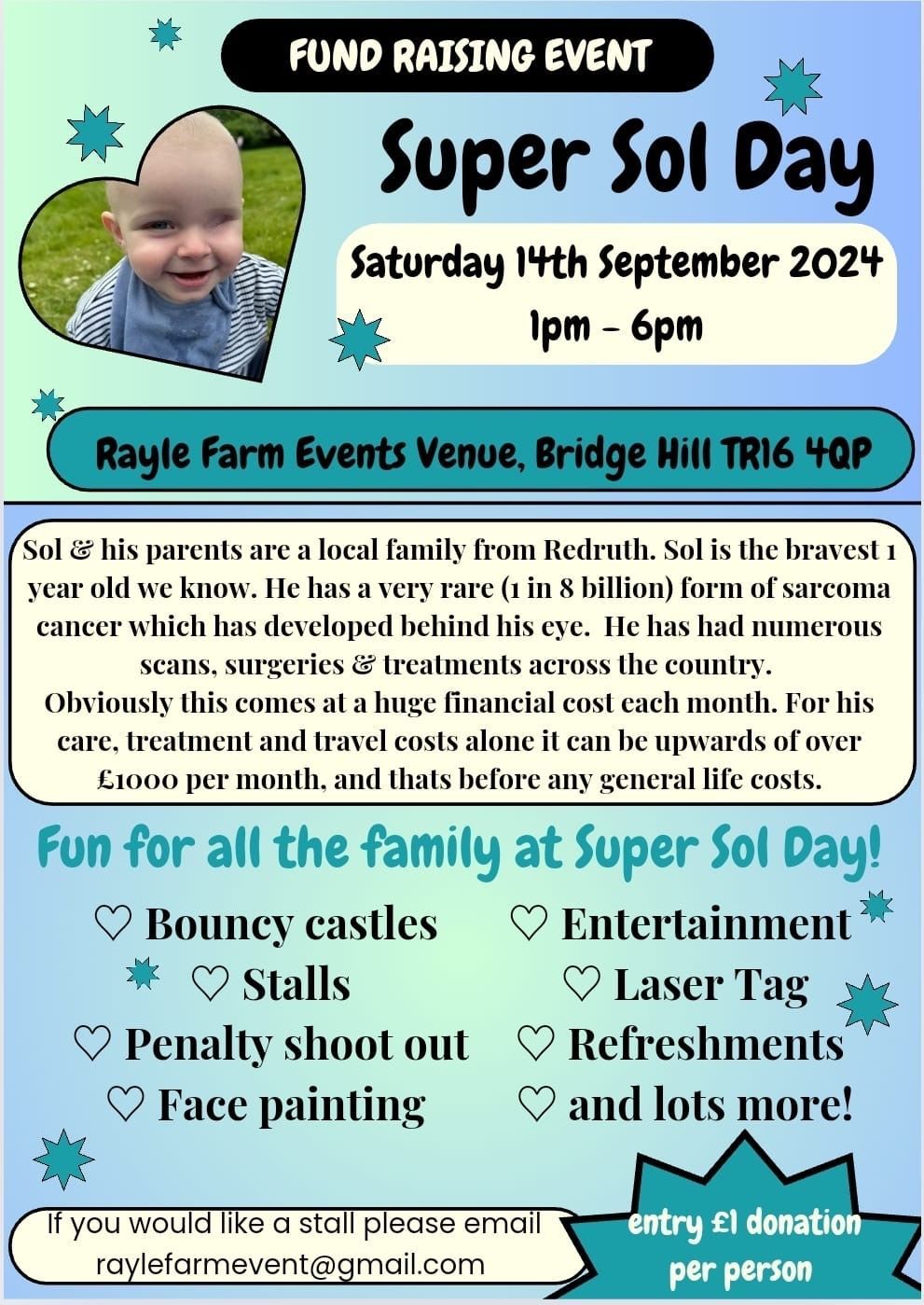 FUND RAISING EVENT

Super Sol Day

Saturday 14th September 2024
1pm - 6pm

Rayle Farm Events Venue, Bridge Hill TR16 4QP

Sol & his parents are a local family from Redruth. Sol is the bravest 1 year old we know. He has a very rare (1 in 8 billion) form of sarcoma cancer which has developed behind his eye. He has had numerous scans, surgeries & treatments across the country.
Obviously this comes at a huge financial cost each month. For his care, treatment and travel costs alone it can be upwards of over £1000 per month, and thats before any general life costs.

Fun for all the family at Super Sol Day!

♡ Bouncy castles
♡ Stalls
♡ Penalty shoot out
♡ Face painting

♡ Entertainment
♡ Laser Tag
♡ Refreshments
♡ and lots more!

If you would like a stall please email raylefarmevent@gmail.com

entry £1 donation per person